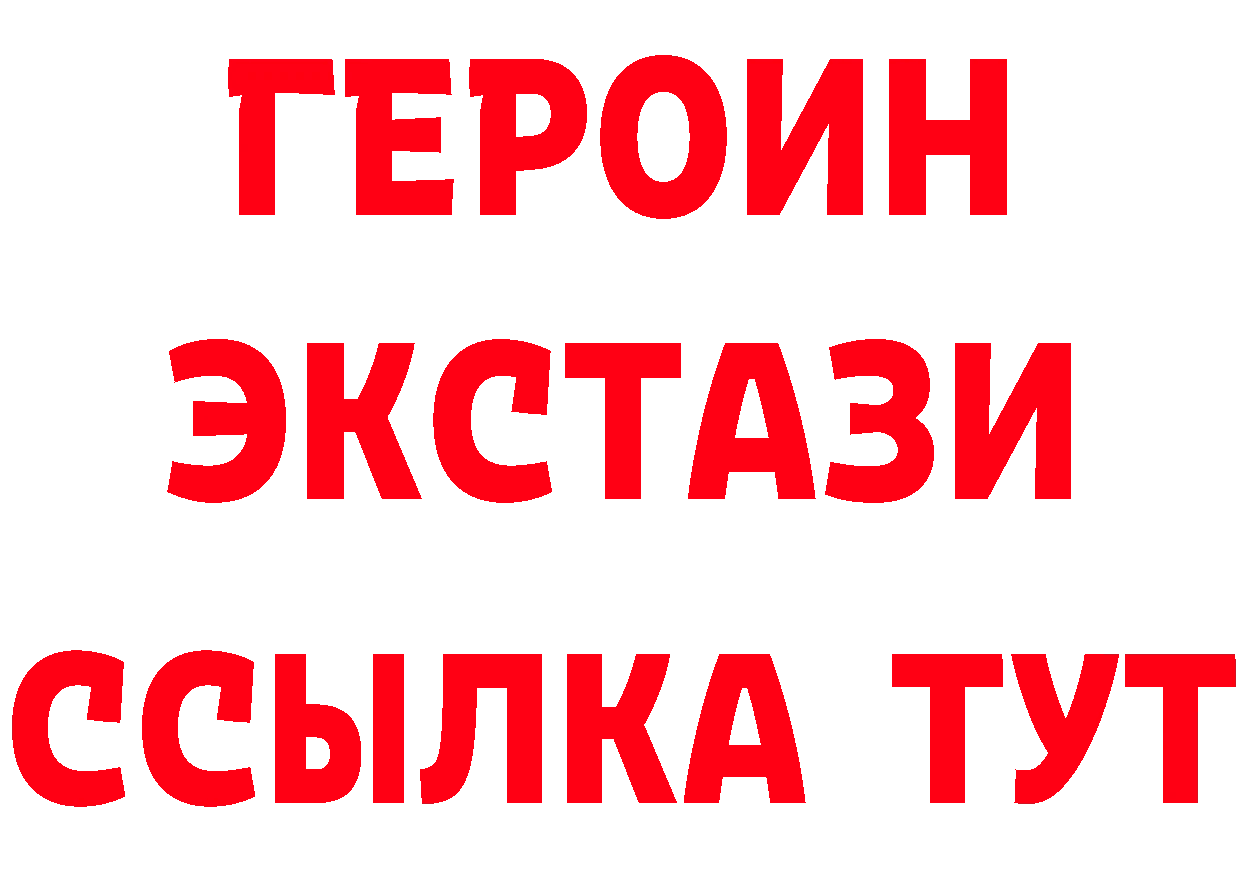 ГЕРОИН
ЭКСТАЗИ
ССЫЛКА ТУТ